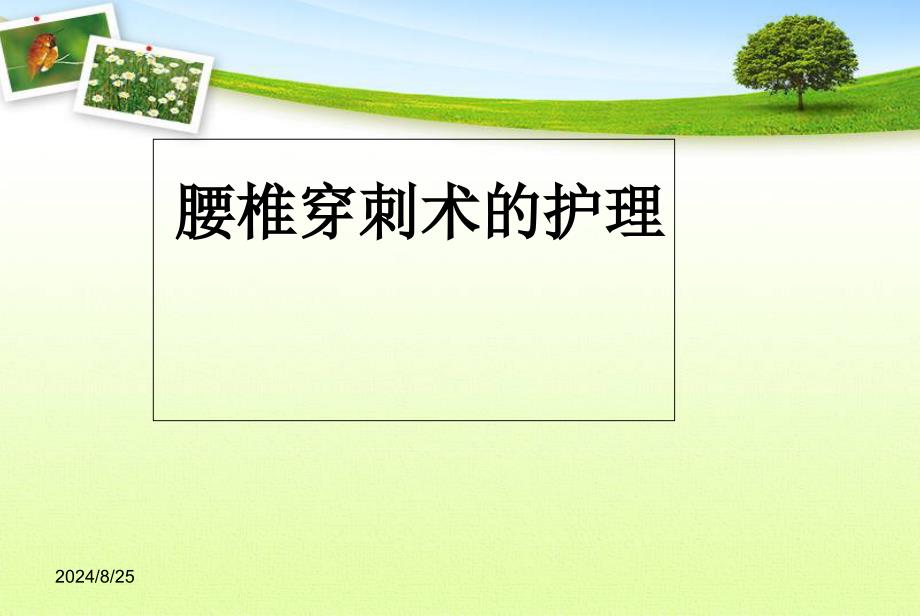 腰椎穿刺术的护理

2024/8/25